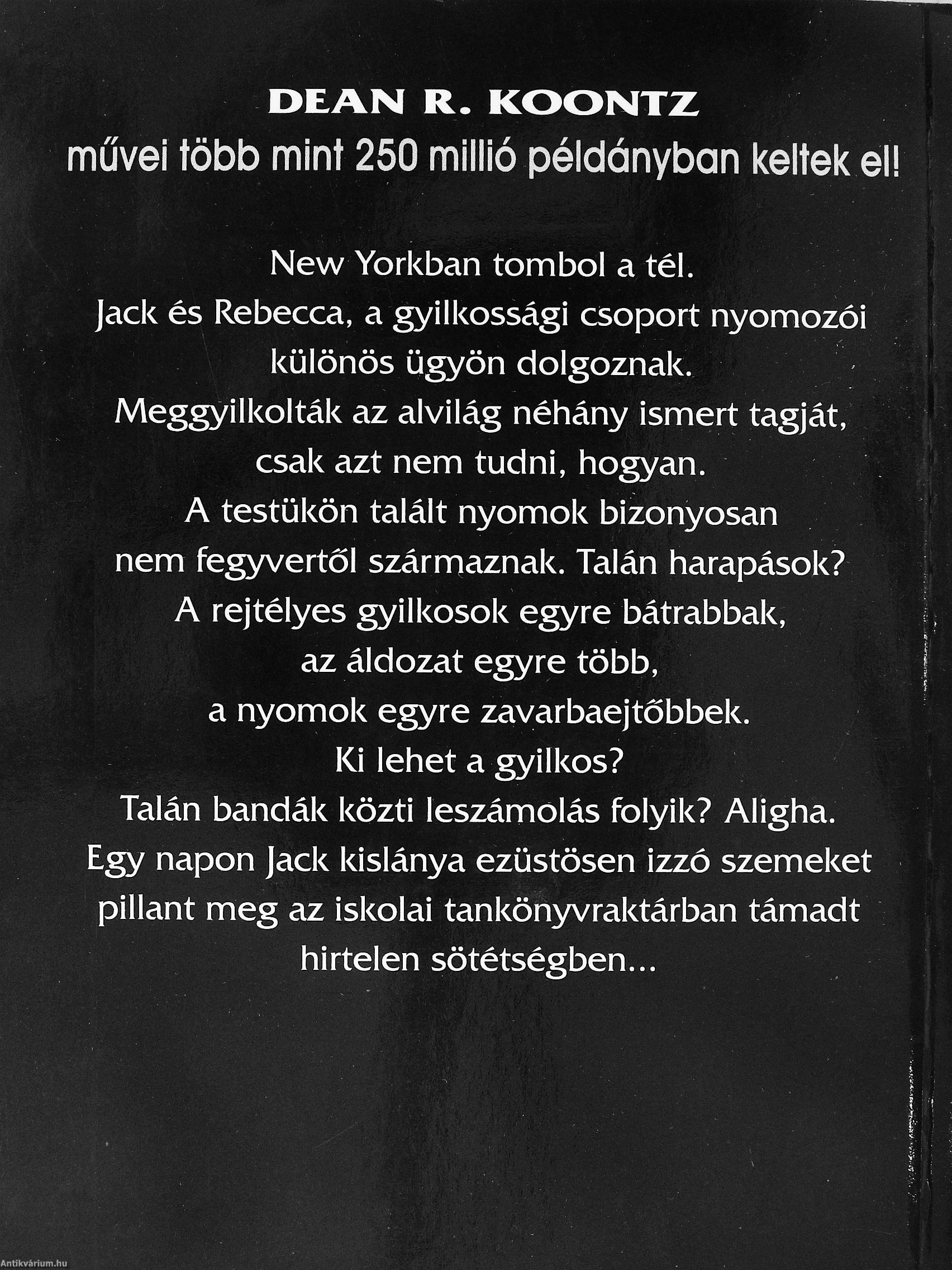 DEAN R. KOONTZ
művei több mint 250 millió példányban keltek el!

New Yorkban tombol a tél.
Jack és Rebecca, a gyilkossági csoport nyomozói különös ügyön dolgoznak.
Meggyilkolták az alvilág néhány ismert tagját, csak azt nem tudni, hogyan.
A testükön talált nyomok bizonyosan nem fegyvertől származnak. Talán harapások?
A rejtélyes gyilkosok egyre bátrabbak, az áldozat egyre több, a nyomok egyre zavarbaejtőbbek.
Ki lehet a gyilkos?
Talán bandák közti leszámolás folyik? Aligha.
Egy napon Jack kislánya ezüstösen izzó szemeket pillant meg az iskolai tankönyvraktárban támadt hirtelen sötétségben...

Antikvárium.hu